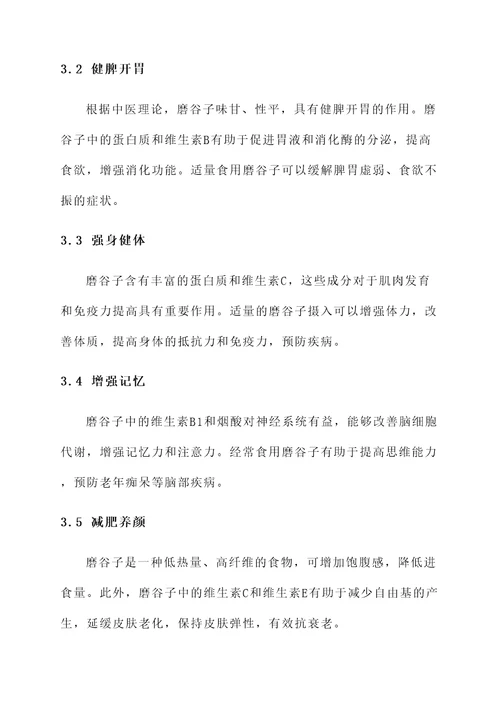 3.2 健脾开胃

根据中医理论，磨谷子味甘、性平，具有健脾开胃的作用。磨谷子中的蛋白质和维生素B有助于促进胃液和消化酶的分泌，提高食欲，增强消化功能。适量食用磨谷子可以缓解脾胃虚弱、食欲不振的症状。

3.3 强身健体

磨谷子含有丰富的蛋白质和维生素C，这些成分对于肌肉发育和免疫力提高具有重要作用。适量的磨谷子摄入可以增强体力，改善体质，提高身体的抵抗力和免疫力，预防疾病。

3.4 增强记忆

磨谷子中的维生素B1和烟酸对神经系统有益，能够改善脑细胞代谢，增强记忆力和注意力。经常食用磨谷子有助于提高思维能力，预防老年痴呆等脑部疾病。

3.5 减肥养颜

磨谷子是一种低热量、高纤维的食物，可增加饱腹感，降低进食量。此外，磨谷子中的维生素C和维生素E有助于减少自由基的产生，延缓皮肤老化，保持皮肤弹性，有效抗衰老。